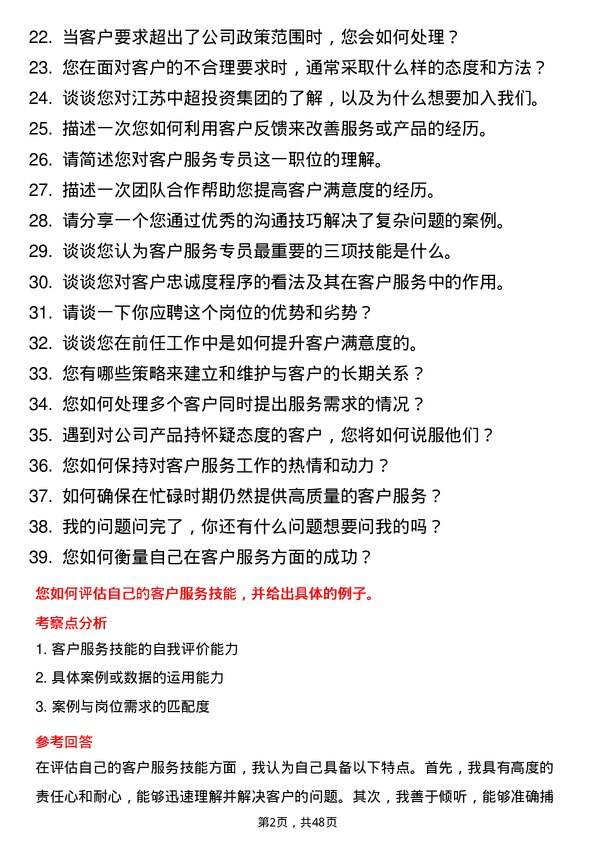 22. 当客户要求超出了公司政策范围时，您会如何处理？
23. 您在面对客户的不合理要求时，通常采取什么样的态度和方法？
24. 谈谈您对江苏中超投资集团的了解，以及为什么想要加入我们。
25. 描述一次您如何利用客户反馈来改善服务或产品的经历。
26. 请简述您对客户服务专员这一职位的理解。
27. 描述一次团队合作帮助您提高客户满意度的经历。
28. 请分享一个您通过优秀的沟通技巧解决了复杂问题的案例。
29. 谈谈您认为客户服务专员最重要的三项技能是什么。
30. 谈谈您对客户忠诚度程序的看法及其在客户服务中的作用。
31. 请谈一下你应聘这个岗位的优势和劣势？
32. 谈谈您在前任工作中是如何提升客户满意度的。
33. 您有哪些策略来建立和维护与客户的长期关系？
34. 您如何处理多个客户同时提出服务需求的情况？
35. 遇到对公司产品持怀疑态度的客户，您将如何说服他们？
36. 您如何保持对客户服务工作的热情和动力？
37. 如何确保在忙碌时期仍然提供高质量的客户服务？
38. 我的问题问完了，你还有什么问题想要问我的吗？
39. 您如何衡量自己在客户服务方面的成功？

您如何评估自己的客户服务技能，并给出具体的例子。

考察点分析

1. 客户服务技能的自我评价能力
2. 具体案例或数据的运用能力
3. 案例与岗位需求的匹配度

参考回答

在评估自己的客户服务技能方面，我认为自己具备以下特点。首先，我具有高度的责任心和耐心，能够迅速理解并解决客户的问题。其次，我善于倾听，能够准确捕

第2页，共48页